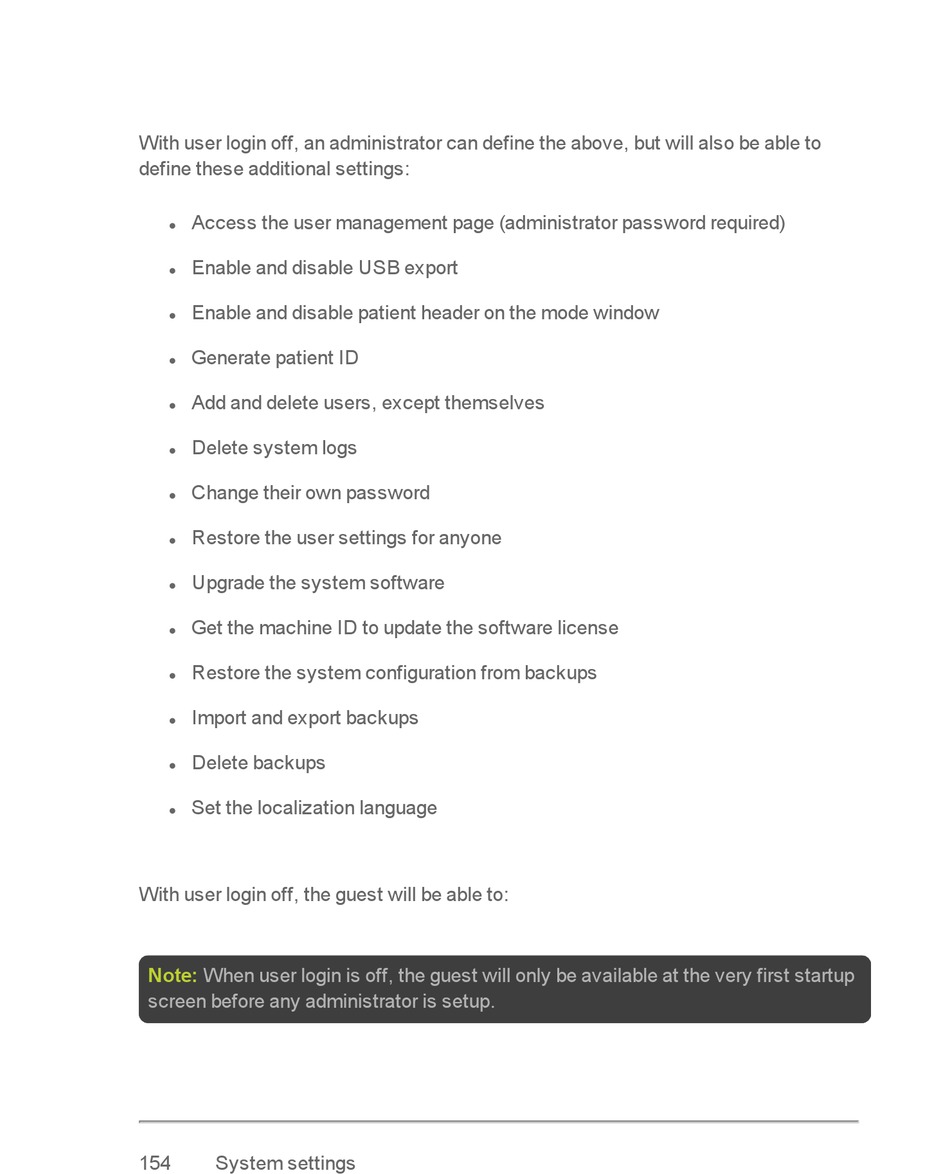 With user login off, an administrator can define the above, but will also be able to define these additional settings:

- Access the user management page (administrator password required)
- Enable and disable USB export
- Enable and disable patient header on the mode window
- Generate patient ID
- Add and delete users, except themselves
- Delete system logs
- Change their own password
- Restore the user settings for anyone
- Upgrade the system software
- Get the machine ID to update the software license
- Restore the system configuration from backups
- Import and export backups
- Delete backups
- Set the localization language

With user login off, the guest will be able to:

Note: When user login is off, the guest will only be available at the very first startup screen before any administrator is setup.

154 System settings